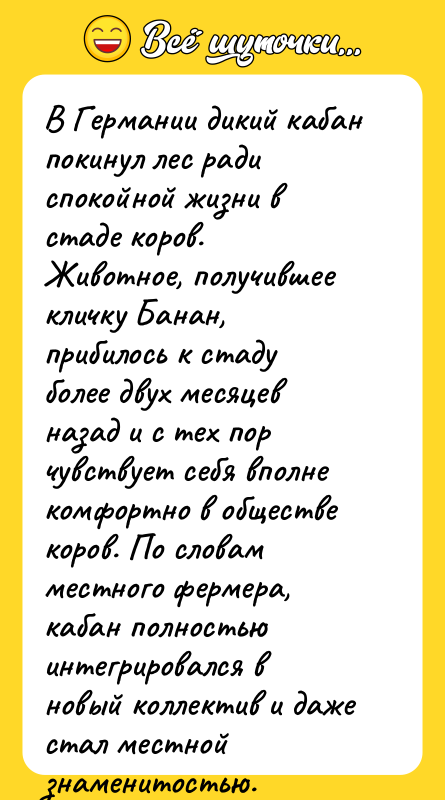 Всё шуточки...

В Германии дикий кабан покинул лес ради спокойной жизни в стаде коров. Животное, получившее кличку Банан, прибилось к стаду более двух месяцев назад и с тех пор чувствует себя вполне комфортно в обществе коров. По словам местного фермера, кабан полностью интегрировался в новый коллектив и даже стал местной знаменитостью.